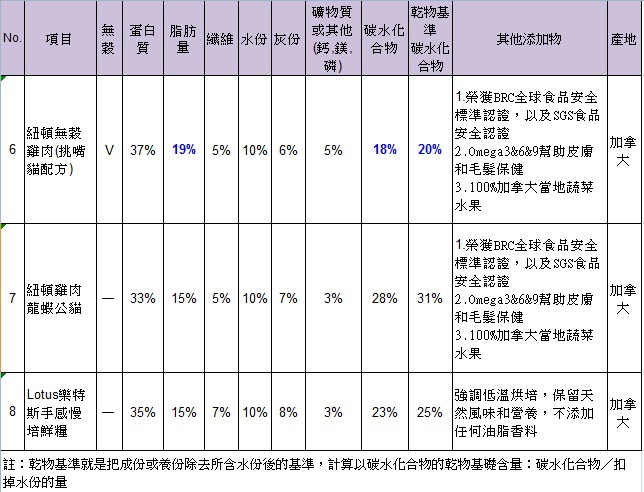 | No. | 項目 | 無穀 | 蛋白質 | 脂肪量 | 纖維 | 水份 | 灰份 | 礦物質或其他(鈣,鎂,磷) | 碳水化合物 | 乾物基準碳水化合物 | 其他添加物 | 產地 |
|---|---|---|---|---|---|---|---|---|---|---|---|---|
| 6 | 紐頓無穀雞肉(挑嘴貓配方) | V | 37% | 19% | 5% | 10% | 6% | 5% | 18% | 20% | 1.榮獲BRC全球食品安全標準認證，以及SGS食品安全認證 2.Omega3&6&9幫助皮膚和毛髮保健 3.100%加拿大當地蔬菜水果 | 加拿大 |
| 7 | 紐頓雞肉龍蝦公貓 | — | 33% | 15% | 5% | 10% | 7% | 3% | 28% | 31% | 1.榮獲BRC全球食品安全標準認證，以及SGS食品安全認證 2.Omega3&6&9幫助皮膚和毛髮保健 3.100%加拿大當地蔬菜水果 | 加拿大 |
| 8 | Lotus樂特斯手感慢培鮮糧 | — | 35% | 15% | 7% | 10% | 8% | 3% | 23% | 25% | 強調低溫烘培，保留天然風味和營養，不添加任何油脂香料 | 加拿大 |

註：乾物基準就是把成份或養份除去所含水份後的基準，計算以碳水化合物的乾物基礎含量：碳水化合物／扣掉水份的量